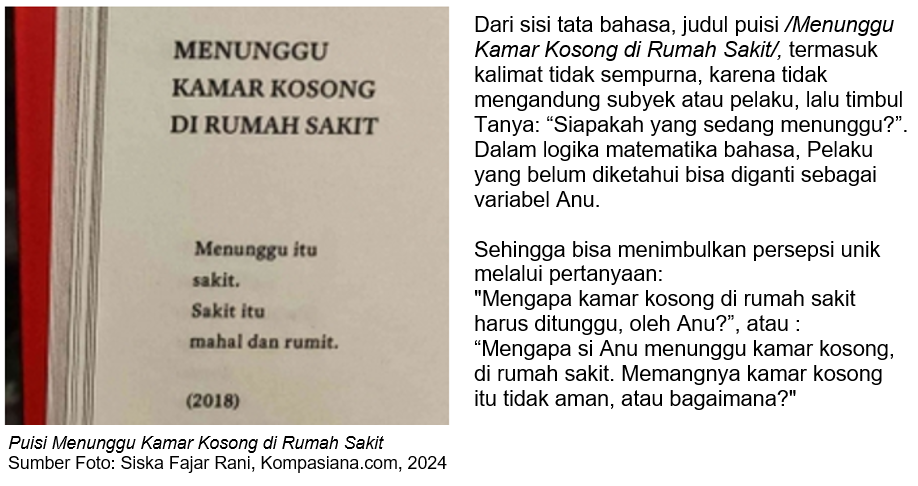 MENUNGGU KAMAR KOSONG DI RUMAH SAKIT

Menunggu itu sakit.
Sakit itu mahal dan rumit.

(2018)

Puisi Menunggu Kamar Kosong di Rumah Sakit
Sumber Foto: Siska Fajar Rani, Kompasiana.com, 2024

Dari sisi tata bahasa, judul puisi /Menunggu Kamar Kosong di Rumah Sakit/, termasuk kalimat tidak sempurna, karena tidak mengandung subyek atau pelaku, lalu timbul Tanya: “Siapakah yang sedang menunggu?”. Dalam logika matematika bahasa, Pelaku yang belum diketahui bisa diganti sebagai variabel Anu.

Sehingga bisa menimbulkan persepsi unik melalui pertanyaan:
"Mengapa kamar kosong di rumah sakit harus ditunggu, oleh Anu?”, atau :
“Mengapa si Anu menunggu kamar kosong, di rumah sakit. Memangnya kamar kosong itu tidak aman, atau bagaimana?"